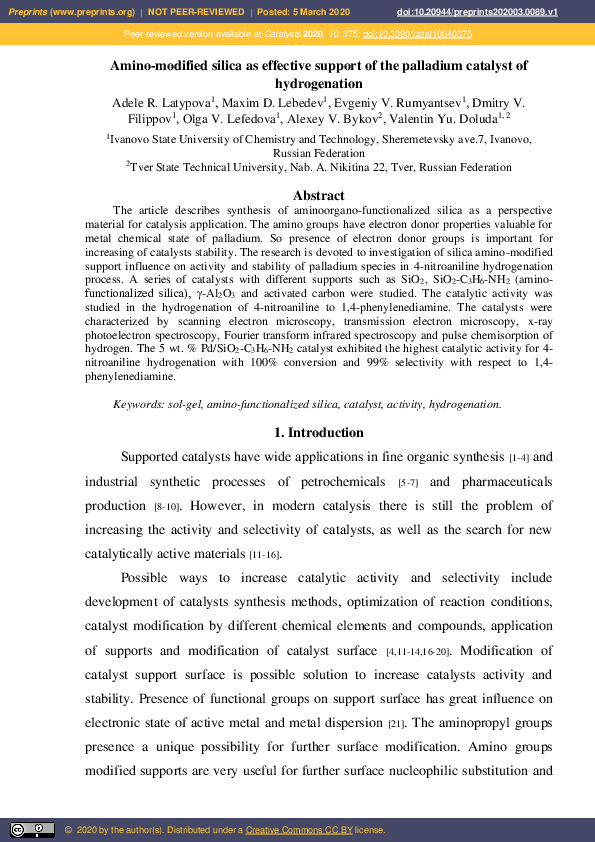 Preprints (www.preprints.org) | NOT PEER-REVIEWED | Posted: 5 March 2020 doi:10.20944/preprints202003.0089.v1

Peer-reviewed version available at Catalysts 2020, 10, 375; doi:10.3390/catal10040375

Amino-modified silica as effective support of the palladium catalyst of hydrogenation

Adele R. Latypova$^{1}$, Maxim D. Lebedev$^{1}$, Evgeniy V. Rumyantsev$^{1}$, Dmitry V. Filippov$^{1}$, Olga V. Lefedova$^{1}$, Alexey V. Bykov$^{2}$, Valentin Yu. Doluda$^{1, 2}$

$^{1}$Ivanovo State University of Chemistry and Technology, Sheremetevsky ave.7, Ivanovo, Russian Federation

$^{2}$Tver State Technical University, Nab. A. Nikitina 22, Tver, Russian Federation

Abstract

The article describes synthesis of aminoorgano-functionalized silica as a perspective material for catalysis application. The amino groups have electron donor properties valuable for metal chemical state of palladium. So presence of electron donor groups is important for increasing of catalysts stability. The research is devoted to investigation of silica amino-modified support influence on activity and stability of palladium species in 4-nitroaniline hydrogenation process. A series of catalysts with different supports such as $SiO_2$, $SiO_2$-$C_3H_6$-$NH_2$ (amino-functionalized silica), γ-$Al_2O_3$ and activated carbon were studied. The catalytic activity was studied in the hydrogenation of 4-nitroaniline to 1,4-phenylenediamine. The catalysts were characterized by scanning electron microscopy, transmission electron microscopy, x-ray photoelectron spectroscopy, Fourier transform infrared spectroscopy and pulse chemisorption of hydrogen. The 5 wt. % Pd/$SiO_2$-$C_3H_6$-$NH_2$ catalyst exhibited the highest catalytic activity for 4-nitroaniline hydrogenation with 100% conversion and 99% selectivity with respect to 1,4-phenylenediamine.

Keywords: sol-gel, amino-functionalized silica, catalyst, activity, hydrogenation.

1. Introduction

Supported catalysts have wide applications in fine organic synthesis [1-4] and industrial synthetic processes of petrochemicals [5-7] and pharmaceuticals production [8-10]. However, in modern catalysis there is still the problem of increasing the activity and selectivity of catalysts, as well as the search for new catalytically active materials [11-16].

Possible ways to increase catalytic activity and selectivity include development of catalysts synthesis methods, optimization of reaction conditions, catalyst modification by different chemical elements and compounds, application of supports and modification of catalyst surface [4,11-14,16-20]. Modification of catalyst support surface is possible solution to increase catalysts activity and stability. Presence of functional groups on support surface has great influence on electronic state of active metal and metal dispersion [21]. The aminopropyl groups presence a unique possibility for further surface modification. Amino groups modified supports are very useful for further surface nucleophilic substitution and

© 2020 by the author(s). Distributed under a Creative Commons CC BY license.